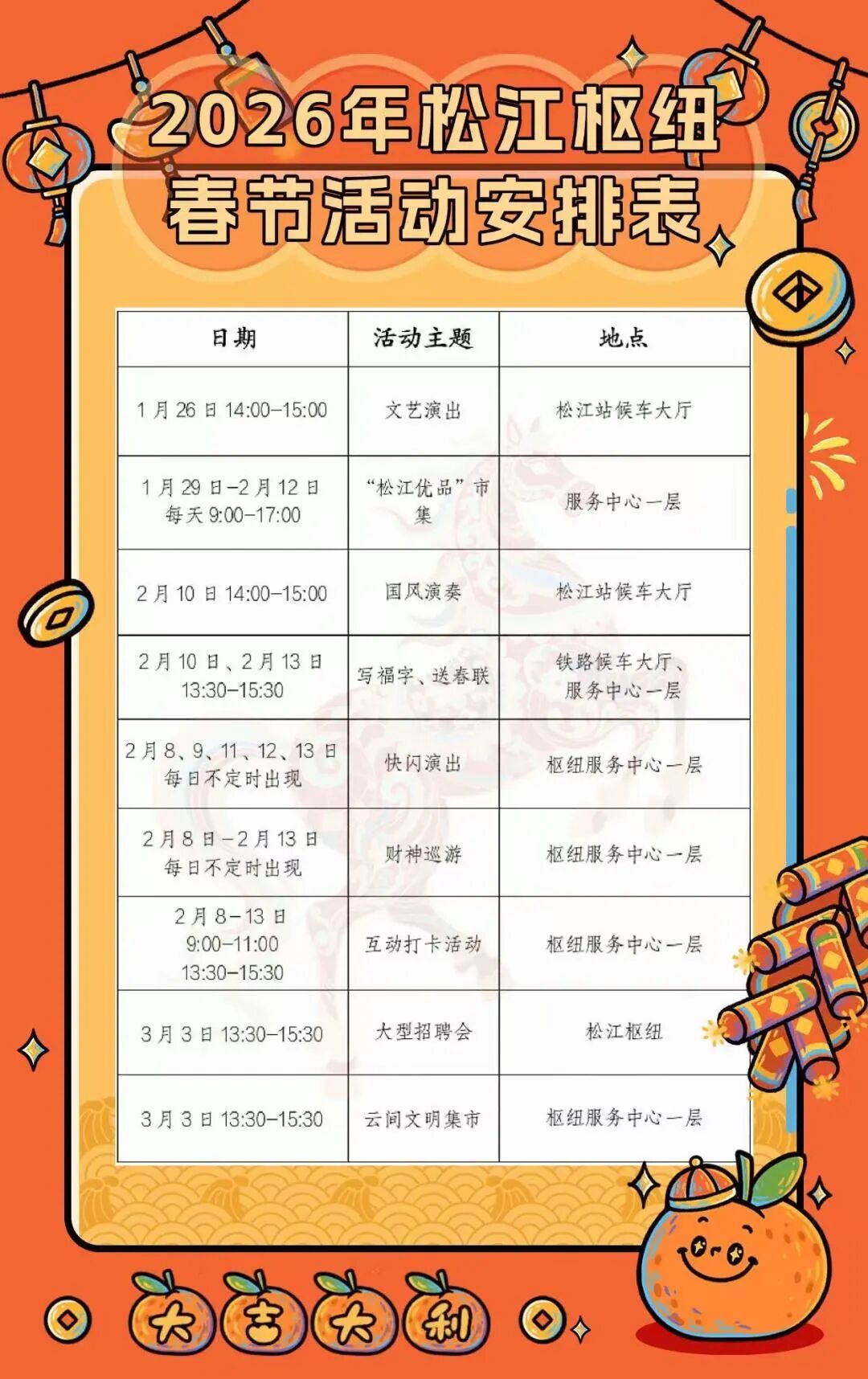 2026年松江枢纽
春节活动安排表

| 日期 | 活动主题 | 地点 |
|---|---|---|
| 1月26日14:00-15:00 | 文艺演出 | 松江站候车大厅 |
| 1月29日-2月12日 每天9:00-17:00 | “松江优品”市集 | 服务中心一层 |
| 2月10日14:00-15:00 | 国风演奏 | 松江站候车大厅 |
| 2月10日、2月13日 13:30-15:30 | 写福字、送春联 | 铁路候车大厅、服务中心一层 |
| 2月8、9、11、12、13日 每日不定时出现 | 快闪演出 | 枢纽服务中心一层 |
| 2月8日-2月13日 每日不定时出现 | 财神巡游 | 枢纽服务中心一层 |
| 2月8-13日 9:00-11:00 13:30-15:30 | 互动打卡活动 | 枢纽服务中心一层 |
| 3月3日13:30-15:30 | 大型招聘会 | 松江枢纽 |
| 3月3日13:30-15:30 | 云间文明集市 | 枢纽服务中心一层 |

大吉大利